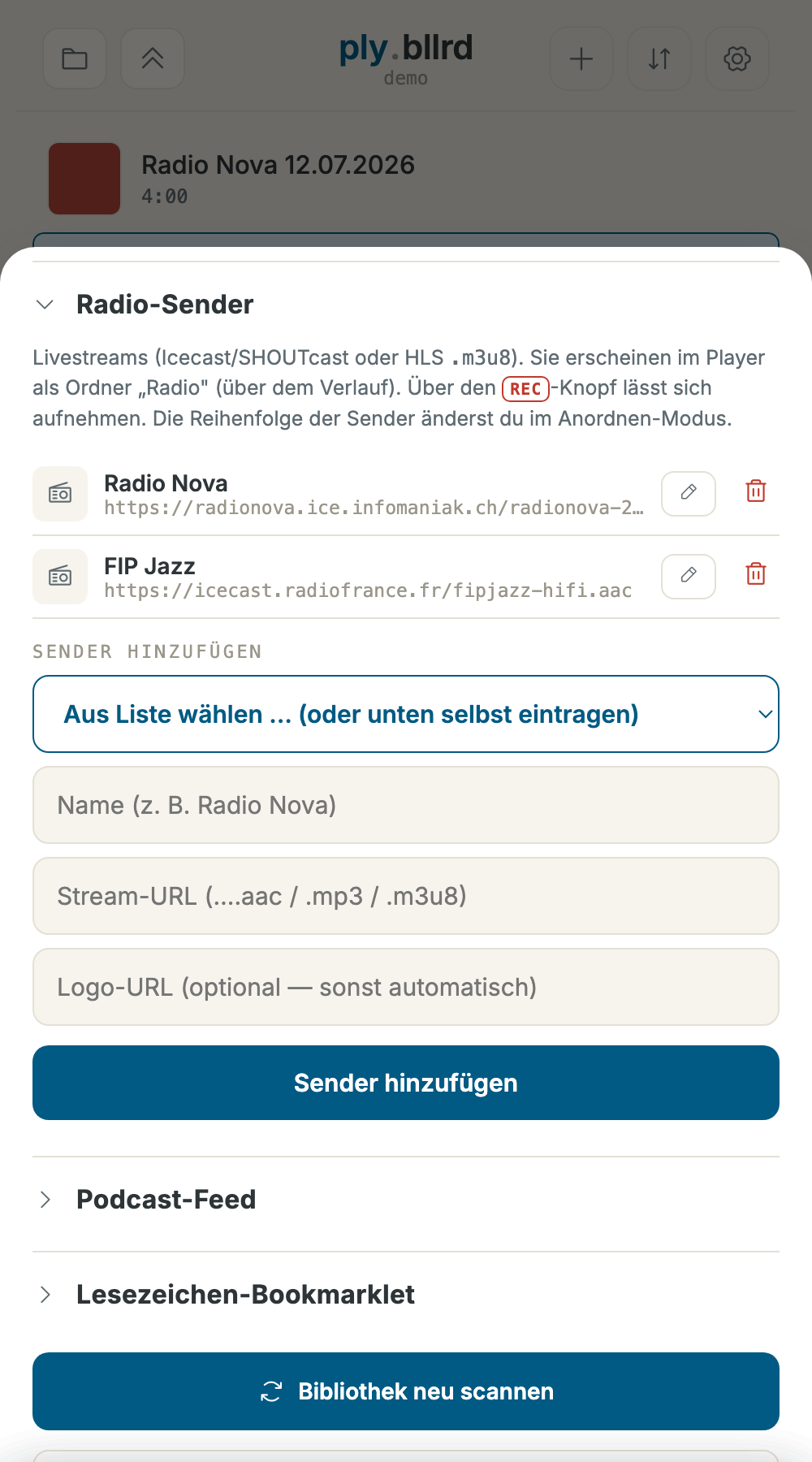 ply.bllrd
demo

Radio Nova 12.07.2026
4:00

Radio-Sender

Livestreams (Icecast/SHOUTcast oder HLS .m3u8). Sie erscheinen im Player als Ordner „Radio" (über dem Verlauf). Über den REC-Knopf lässt sich aufnehmen. Die Reihenfolge der Sender änderst du im Anordnen-Modus.

Radio Nova
https://radionova.ice.infomaniak.ch/radionova-2…

FIP Jazz
https://icecast.radiofrance.fr/fipjazz-hifi.aac

SENDER HINZUFÜGEN

Aus Liste wählen … (oder unten selbst eintragen)

Name (z. B. Radio Nova)

Stream-URL (….aac / .mp3 / .m3u8)

Logo-URL (optional — sonst automatisch)

Sender hinzufügen

Podcast-Feed

Lesezeichen-Bookmarklet

Bibliothek neu scannen